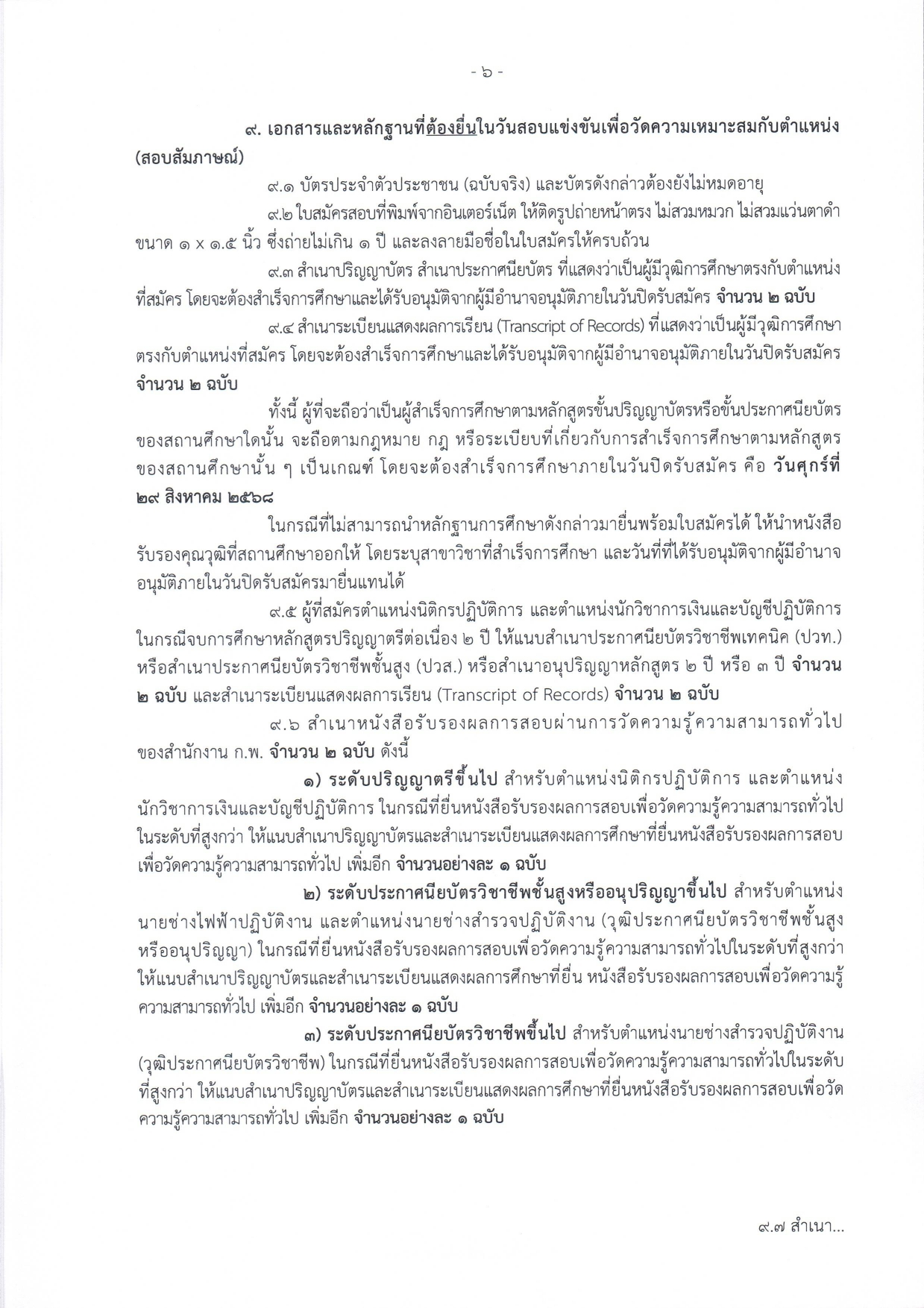 - ๖ -

๙. เอกสารและหลักฐานที่ต้องยื่นในวันสอบแข่งขันเพื่อวัดความเหมาะสมกับตำแหน่ง (สอบสัมภาษณ์)

๙.๑ บัตรประจำตัวประชาชน (ฉบับจริง) และบัตรดังกล่าวต้องยังไม่หมดอายุ

๙.๒ ใบสมัครสอบที่พิมพ์จากอินเตอร์เน็ต ให้ติดรูปถ่ายหน้าตรง ไม่สวมหมวก ไม่สวมแว่นตาดำ ขนาด ๑ x ๑.๕ นิ้ว ซึ่งถ่ายไม่เกิน ๑ ปี และลงลายมือชื่อในใบสมัครให้ครบถ้วน

๙.๓ สำเนาปริญญาบัตร สำเนาประกาศนียบัตร ที่แสดงว่าเป็นผู้มีวุฒิการศึกษาตรงกับตำแหน่งที่สมัคร โดยจะต้องสำเร็จการศึกษาและได้รับอนุมัติจากผู้มีอำนาจอนุมัติภายในวันปิดรับสมัคร จำนวน ๒ ฉบับ

๙.๔ สำเนาระเบียนแสดงผลการเรียน (Transcript of Records) ที่แสดงว่าเป็นผู้มีวุฒิการศึกษาตรงกับตำแหน่งที่สมัคร โดยจะต้องสำเร็จการศึกษาและได้รับอนุมัติจากผู้มีอำนาจอนุมัติภายในวันปิดรับสมัคร จำนวน ๒ ฉบับ

ทั้งนี้ ผู้ที่จะถือว่าเป็นผู้สำเร็จการศึกษาตามหลักสูตรขั้นปริญญาบัตรหรือขั้นประกาศนียบัตรของสถานศึกษาใดนั้น จะถือตามกฎหมาย กฎ หรือระเบียบที่เกี่ยวกับการสำเร็จการศึกษาตามหลักสูตรของสถานศึกษานั้น ๆ เป็นเกณฑ์ โดยจะต้องสำเร็จการศึกษาภายในวันปิดรับสมัคร คือ วันศุกร์ที่ ๒๙ สิงหาคม ๒๕๖๘

ในกรณีที่ไม่สามารถนำหลักฐานการศึกษาดังกล่าวมายื่นพร้อมใบสมัครได้ ให้นำหนังสือรับรองคุณวุฒิที่สถานศึกษาออกให้ โดยระบุสาขาวิชาที่สำเร็จการศึกษา และวันที่ที่ได้รับอนุมัติจากผู้มีอำนาจอนุมัติภายในวันปิดรับสมัครมายื่นแทนได้

๙.๕ ผู้ที่สมัครตำแหน่งนิติกรปฏิบัติการ และตำแหน่งนักวิชาการเงินและบัญชีปฏิบัติการ ในกรณีจบการศึกษาหลักสูตรปริญญาตรีต่อเนื่อง ๒ ปี ให้แนบสำเนาประกาศนียบัตรวิชาชีพเทคนิค (ปวท.) หรือสำเนาประกาศนียบัตรวิชาชีพชั้นสูง (ปวส.) หรือสำเนาอนุปริญญาหลักสูตร ๒ ปี หรือ ๓ ปี จำนวน ๒ ฉบับ และสำเนาระเบียนแสดงผลการเรียน (Transcript of Records) จำนวน ๒ ฉบับ

๙.๖ สำเนาหนังสือรับรองผลการสอบผ่านการวัดความรู้ความสามารถทั่วไปของสำนักงาน ก.พ. จำนวน ๒ ฉบับ ดังนี้

๑) ระดับปริญญาตรีขึ้นไป สำหรับตำแหน่งนิติกรปฏิบัติการ และตำแหน่งนักวิชาการเงินและบัญชีปฏิบัติการ ในกรณีที่ยื่นหนังสือรับรองผลการสอบเพื่อวัดความรู้ความสามารถทั่วไปในระดับที่สูงกว่า ให้แนบสำเนาปริญญาบัตรและสำเนาระเบียนแสดงผลการศึกษาที่ยื่นหนังสือรับรองผลการสอบเพื่อวัดความรู้ความสามารถทั่วไป เพิ่มอีก จำนวนอย่างละ ๑ ฉบับ

๒) ระดับประกาศนียบัตรวิชาชีพชั้นสูงหรืออนุปริญญาขึ้นไป สำหรับตำแหน่งนายช่างไฟฟ้าปฏิบัติงาน และตำแหน่งนายช่างสำรวจปฏิบัติงาน (วุฒิประกาศนียบัตรวิชาชีพชั้นสูงหรืออนุปริญญา) ในกรณีที่ยื่นหนังสือรับรองผลการสอบเพื่อวัดความรู้ความสามารถทั่วไปในระดับที่สูงกว่า ให้แนบสำเนาปริญญาบัตรและสำเนาระเบียนแสดงผลการศึกษาที่ยื่น หนังสือรับรองผลการสอบเพื่อวัดความรู้ความสามารถทั่วไป เพิ่มอีก จำนวนอย่างละ ๑ ฉบับ

๓) ระดับประกาศนียบัตรวิชาชีพขึ้นไป สำหรับตำแหน่งนายช่างสำรวจปฏิบัติงาน (วุฒิประกาศนียบัตรวิชาชีพ) ในกรณีที่ยื่นหนังสือรับรองผลการสอบเพื่อวัดความรู้ความสามารถทั่วไปในระดับที่สูงกว่า ให้แนบสำเนาปริญญาบัตรและสำเนาระเบียนแสดงผลการศึกษาที่ยื่นหนังสือรับรองผลการสอบเพื่อวัดความรู้ความสามารถทั่วไป เพิ่มอีก จำนวนอย่างละ ๑ ฉบับ

๙.๗ สำเนา...